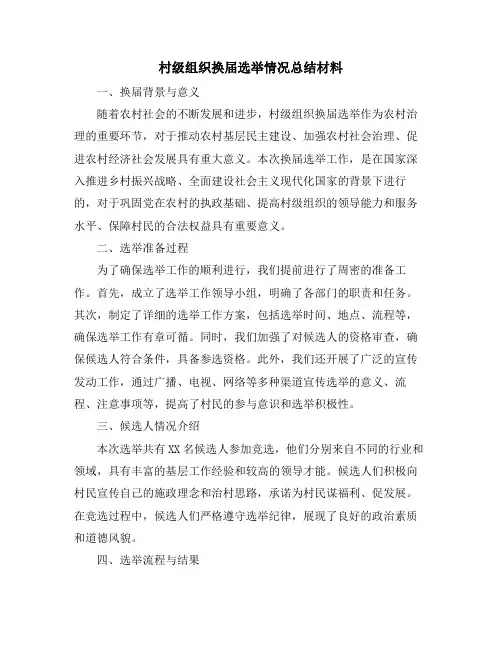 村级组织换届选举情况总结材料

一、换届背景与意义

随着农村社会的不断发展和进步，村级组织换届选举作为农村治理的重要环节，对于推动农村基层民主建设、加强农村社会治理、促进农村经济社会发展具有重大意义。本次换届选举工作，是在国家深入推进乡村振兴战略、全面建设社会主义现代化国家的背景下进行的，对于巩固党在农村的执政基础、提高村级组织的领导能力和服务水平、保障村民的合法权益具有重要意义。

二、选举准备过程

为了确保选举工作的顺利进行，我们提前进行了周密的准备工作。首先，成立了选举工作领导小组，明确了各部门的职责和任务。其次，制定了详细的选举工作方案，包括选举时间、地点、流程等，确保选举工作有章可循。同时，我们加强了对候选人的资格审查，确保候选人符合条件，具备参选资格。此外，我们还开展了广泛的宣传发动工作，通过广播、电视、网络等多种渠道宣传选举的意义、流程、注意事项等，提高了村民的参与意识和选举积极性。

三、候选人情况介绍

本次选举共有XX名候选人参加竞选，他们分别来自不同的行业和领域，具有丰富的基层工作经验和较高的领导才能。候选人们积极向村民宣传自己的施政理念和治村思路，承诺为村民谋福利、促发展。在竞选过程中，候选人们严格遵守选举纪律，展现了良好的政治素质和道德风貌。

四、选举流程与结果